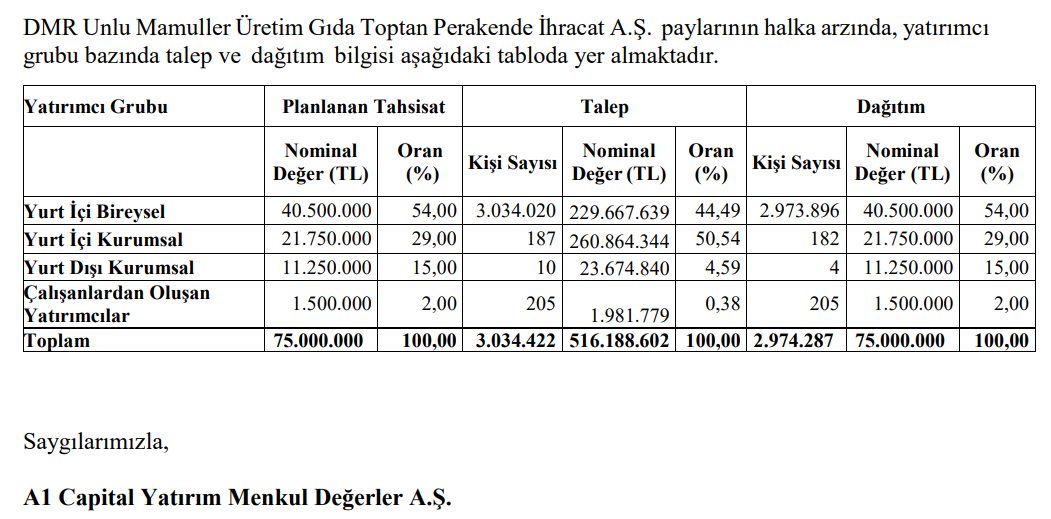 DMR Unlu Mamuller Üretim Gıda Toptan Perakende İhracat A.Ş. paylarının halka arzında, yatırımcı grubu bazında talep ve dağıtım bilgisi aşağıdaki tabloda yer almaktadır.

| Yatırımcı Grubu | Planlanan Tahsisat | | Talep | | | Dağıtım | | |
|---|---|---|---|---|---|---|---|---|
| | Nominal Değer (TL) | Oran (%) | Kişi Sayısı | Nominal Değer (TL) | Oran (%) | Kişi Sayısı | Nominal Değer (TL) | Oran (%) |
| Yurt İçi Bireysel | 40.500.000 | 54,00 | 3.034.020 | 229.667.639 | 44,49 | 2.973.896 | 40.500.000 | 54,00 |
| Yurt İçi Kurumsal | 21.750.000 | 29,00 | 187 | 260.864.344 | 50,54 | 182 | 21.750.000 | 29,00 |
| Yurt Dışı Kurumsal | 11.250.000 | 15,00 | 10 | 23.674.840 | 4,59 | 4 | 11.250.000 | 15,00 |
| Çalışanlardan Oluşan Yatırımcılar | 1.500.000 | 2,00 | 205 | 1.981.779 | 0,38 | 205 | 1.500.000 | 2,00 |
| Toplam | 75.000.000 | 100,00 | 3.034.422 | 516.188.602 | 100,00 | 2.974.287 | 75.000.000 | 100,00 |

Saygılarımızla,

A1 Capital Yatırım Menkul Değerler A.Ş.